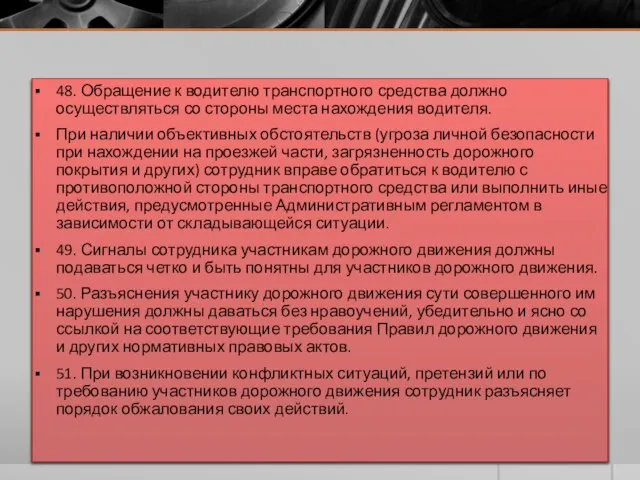 ▪ 48. Обращение к водителю транспортного средства должно осуществляться со стороны места нахождения водителя.

▪ При наличии объективных обстоятельств (угроза личной безопасности при нахождении на проезжей части, загрязненность дорожного покрытия и других) сотрудник вправе обратиться к водителю с противоположной стороны транспортного средства или выполнить иные действия, предусмотренные Административным регламентом в зависимости от складывающейся ситуации.

▪ 49. Сигналы сотрудника участникам дорожного движения должны подаваться четко и быть понятны для участников дорожного движения.

▪ 50. Разъяснения участнику дорожного движения сути совершенного им нарушения должны даваться без нравоучений, убедительно и ясно со ссылкой на соответствующие требования Правил дорожного движения и других нормативных правовых актов.

▪ 51. При возникновении конфликтных ситуаций, претензий или по требованию участников дорожного движения сотрудник разъясняет порядок обжалования своих действий.